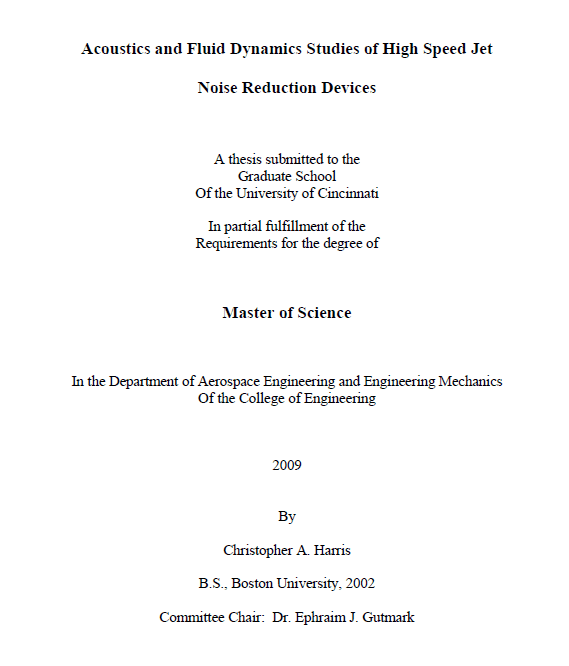 Acoustics and Fluid Dynamics Studies of High Speed Jet

Noise Reduction Devices

A thesis submitted to the
Graduate School
Of the University of Cincinnati

In partial fulfillment of the
Requirements for the degree of

Master of Science

In the Department of Aerospace Engineering and Engineering Mechanics
Of the College of Engineering

2009

By

Christopher A. Harris

B.S., Boston University, 2002

Committee Chair: Dr. Ephraim J. Gutmark